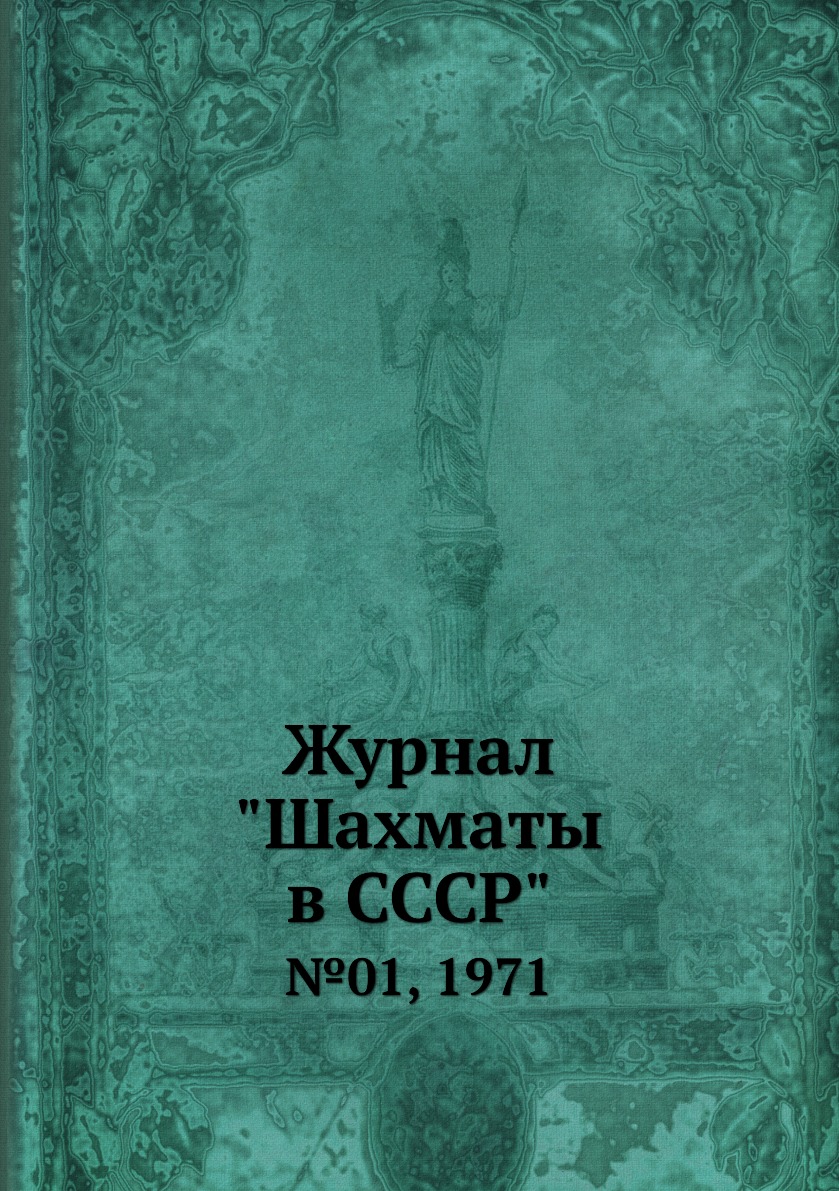 Журнал "Шахматы в СССР"

№01, 1971